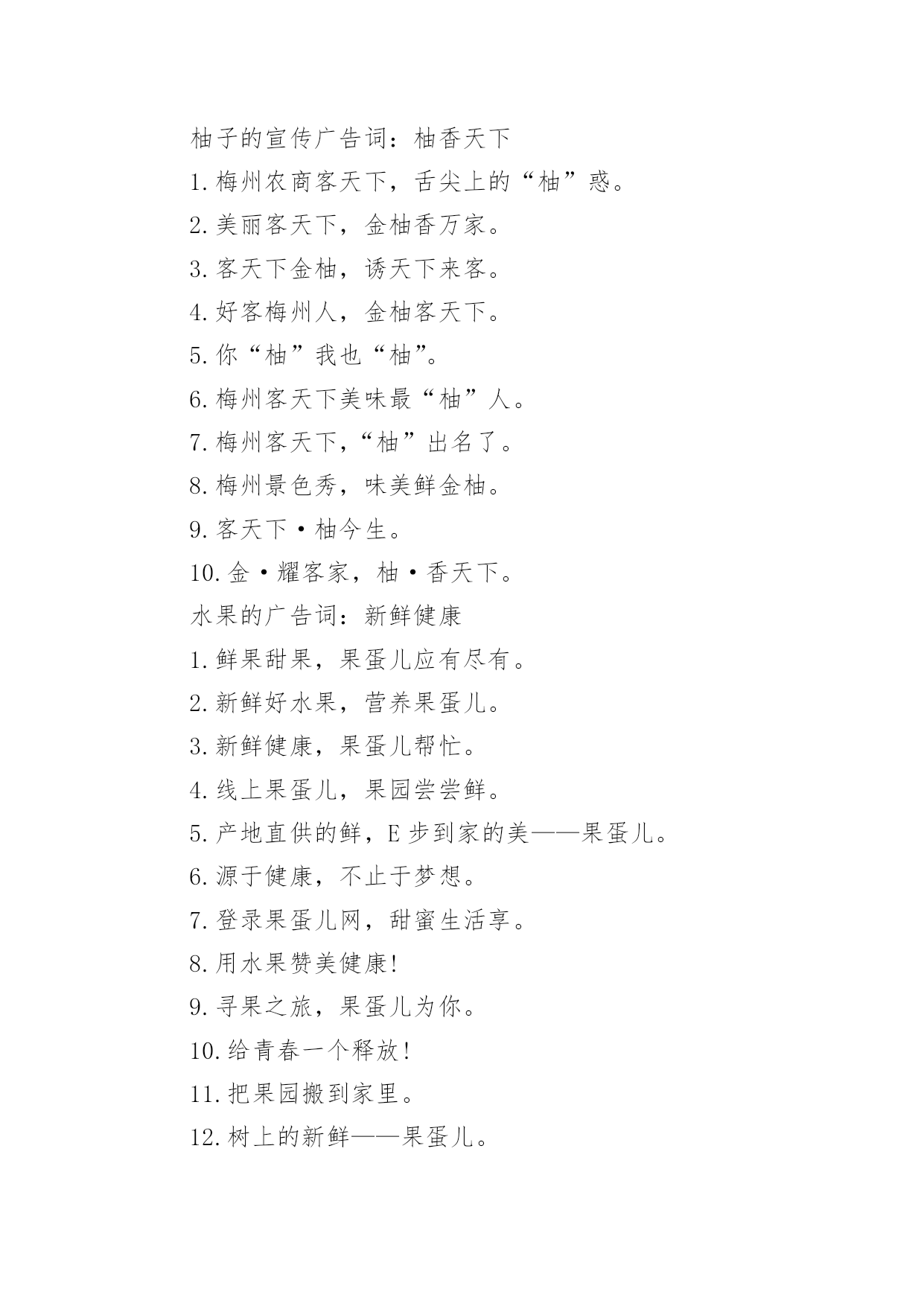 柚子的宣传广告词：柚香天下

1.梅州农商客天下，舌尖上的“柚”惑。

2.美丽客天下，金柚香万家。

3.客天下金柚，诱天下来客。

4.好客梅州人，金柚客天下。

5.你“柚”我也“柚”。

6.梅州客天下美味最“柚”人。

7.梅州客天下，“柚”出名了。

8.梅州景色秀，味美鲜金柚。

9.客天下·柚今生。

10.金·耀客家，柚·香天下。

水果的广告词：新鲜健康

1.鲜果甜果，果蛋儿应有尽有。

2.新鲜好水果，营养果蛋儿。

3.新鲜健康，果蛋儿帮忙。

4.线上果蛋儿，果园尝尝鲜。

5.产地直供的鲜，E步到家的美——果蛋儿。

6.源于健康，不止于梦想。

7.登录果蛋儿网，甜蜜生活享。

8.用水果赞美健康!

9.寻果之旅，果蛋儿为你。

10.给青春一个释放!

11.把果园搬到家里。

12.树上的新鲜——果蛋儿。